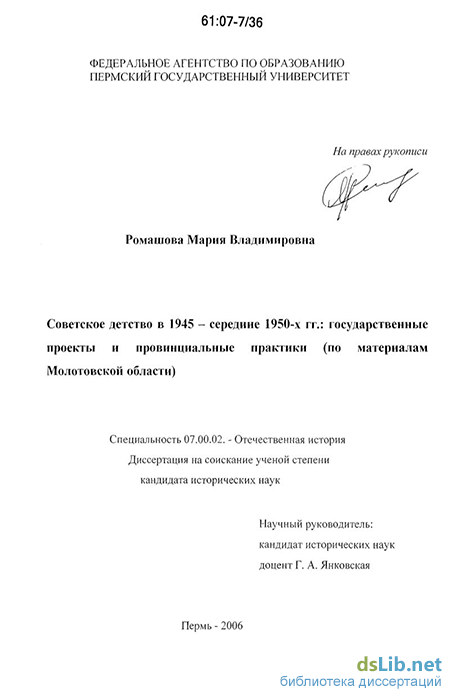 61:07-7/36

ФЕДЕРАЛЬНОЕ АГЕНТСТВО ПО ОБРАЗОВАНИЮ
ПЕРМСКИЙ ГОСУДАРСТВЕННЫЙ УНИВЕРСИТЕТ

На правах рукописи

Ромашова Мария Владимировна

Советское детство в 1945 – середине 1950-х гг.: государственные проекты и провинциальные практики (по материалам Молотовской области)

Специальность 07.00.02. - Отечественная история
Диссертация на соискание ученой степени
кандидата исторических наук

Научный руководитель:
кандидат исторических наук
доцент Г. А. Янковская

Пермь - 2006

dsLib.net
библиотека диссертаций